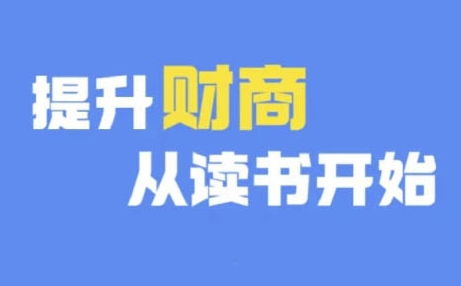 提升财商
从读书开始